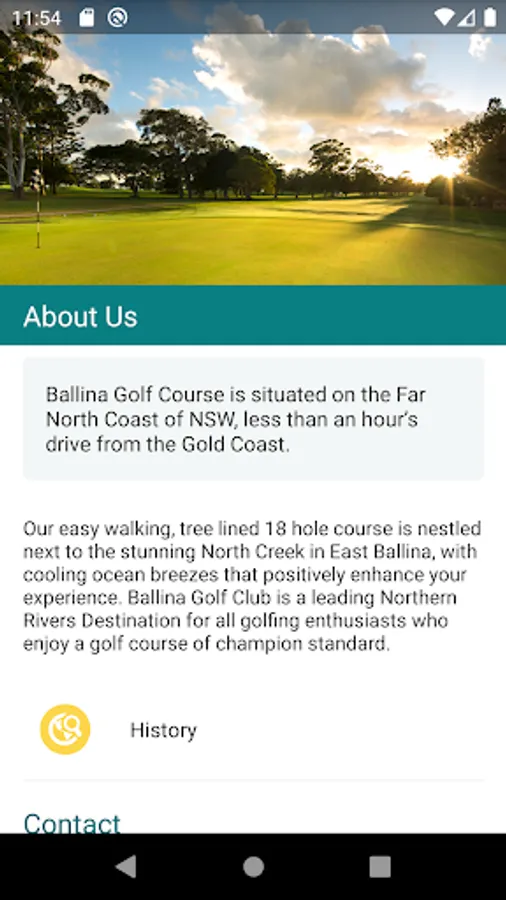 11:54

About Us

Ballina Golf Course is situated on the Far North Coast of NSW, less than an hour's drive from the Gold Coast.

Our easy walking, tree lined 18 hole course is nestled next to the stunning North Creek in East Ballina, with cooling ocean breezes that positively enhance your experience. Ballina Golf Club is a leading Northern Rivers Destination for all golfing enthusiasts who enjoy a golf course of champion standard.

History

Contact